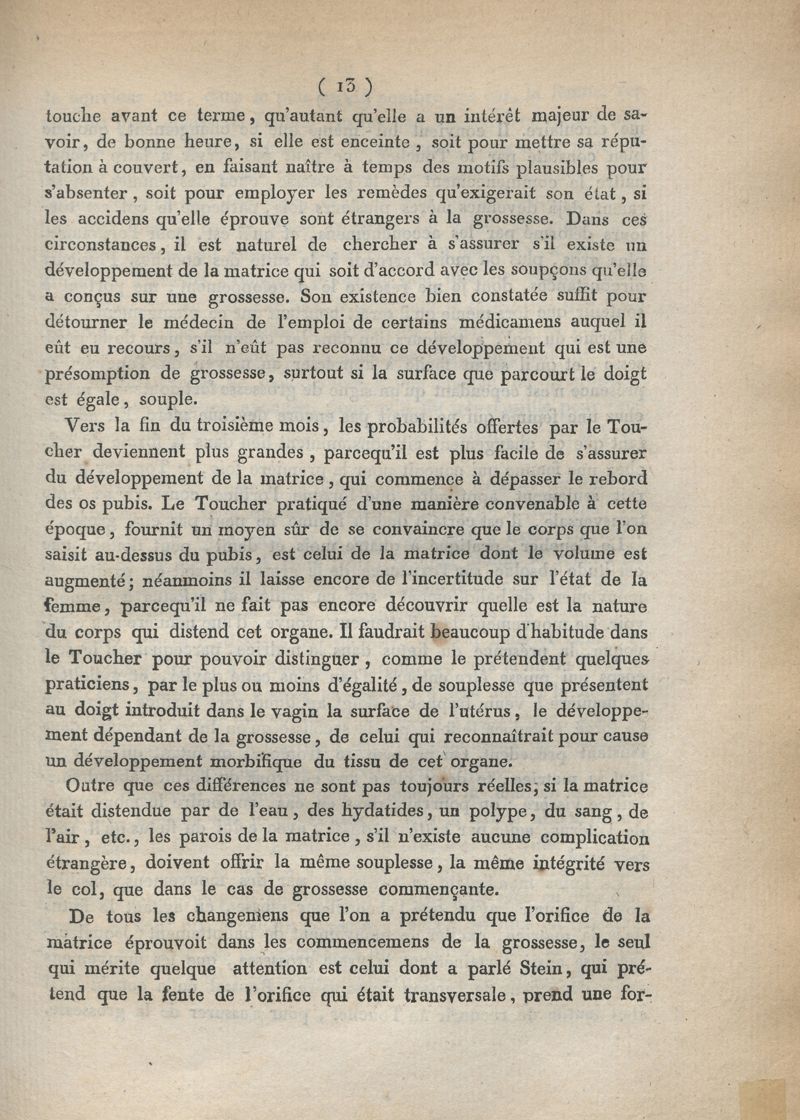 ( 13 )

touche avant ce terme, qu'autant qu'elle a un intérêt majeur de savoir, de bonne heure, si elle est enceinte, soit pour mettre sa réputation à couvert, en faisant naître à temps des motifs plausibles pour s'absenter, soit pour employer les remèdes qu'exigerait son état, si les accidens qu'elle éprouve sont étrangers à la grossesse. Dans ces circonstances, il est naturel de chercher à s'assurer s'il existe un développement de la matrice qui soit d'accord avec les soupçons qu'elle a conçus sur une grossesse. Son existence bien constatée suffit pour détourner le médecin de l'emploi de certains médicamens auquel il eût eu recours, s'il n'eût pas reconnu ce développement qui est une présomption de grossesse, surtout si la surface que parcourt le doigt est égale, souple.

Vers la fin du troisième mois, les probabilités offertes par le Toucher deviennent plus grandes, parcequ'il est plus facile de s'assurer du développement de la matrice, qui commence à dépasser le rebord des os pubis. Le Toucher pratiqué d'une manière convenable à cette époque, fournit un moyen sûr de se convaincre que le corps que l'on saisit au-dessus du pubis, est celui de la matrice dont le volume est augmenté; néanmoins il laisse encore de l'incertitude sur l'état de la femme, parcequ'il ne fait pas encore découvrir quelle est la nature du corps qui distend cet organe. Il faudrait beaucoup d'habitude dans le Toucher pour pouvoir distinguer, comme le prétendent quelques praticiens, par le plus ou moins d'égalité, de souplesse que présentent au doigt introduit dans le vagin la surface de l'utérus, le développement dépendant de la grossesse, de celui qui reconnaîtrait pour cause un développement morbifique du tissu de cet organe.

Outre que ces différences ne sont pas toujours réelles, si la matrice était distendue par de l'eau, des hydatides, un polype, du sang, de l'air, etc., les parois de la matrice, s'il n'existe aucune complication étrangère, doivent offrir la même souplesse, la même intégrité vers le col, que dans le cas de grossesse commençante.

De tous les changemens que l'on a prétendu que l'orifice de la matrice éprouvoit dans les commencemens de la grossesse, le seul qui mérite quelque attention est celui dont a parlé Stein, qui prétend que la fente de l'orifice qui était transversale, prend une for-